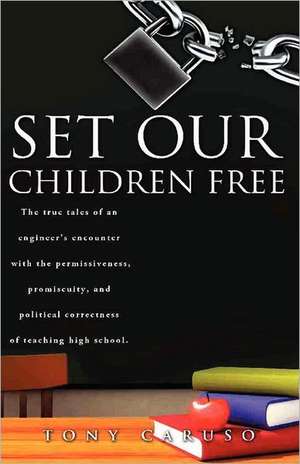 SET OUR CHILDREN FREE

The true tales of an engineer's encounter with the permissiveness, promiscuity, and political correctness of teaching high school.

TONY CARUSO